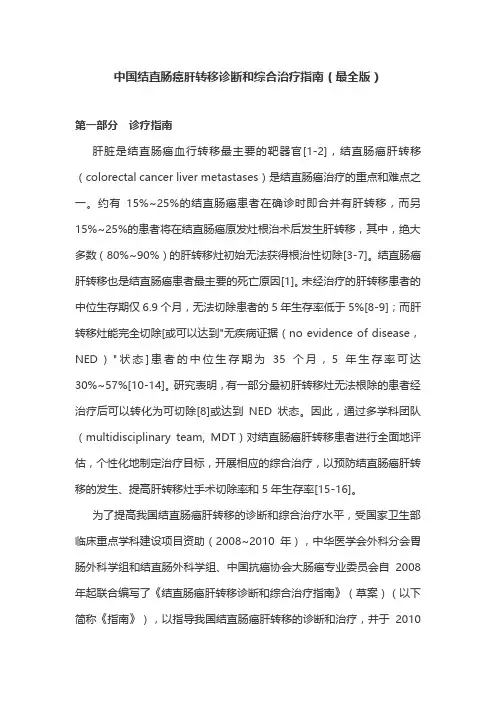 中国结直肠癌肝转移诊断和综合治疗指南（最全版）

第一部分　诊疗指南

肝脏是结直肠癌血行转移最主要的靶器官[1-2]，结直肠癌肝转移（colorectal cancer liver metastases）是结直肠癌治疗的重点和难点之一。约有 15%~25%的结直肠癌患者在确诊时即合并有肝转移，而另 15%~25%的患者将在结直肠癌原发灶根治术后发生肝转移，其中，绝大多数（80%~90%）的肝转移灶初始无法获得根治性切除[3-7]。结直肠癌肝转移也是结直肠癌患者最主要的死亡原因[1]。未经治疗的肝转移患者的中位生存期仅 6.9 个月，无法切除患者的 5 年生存率低于 5%[8-9]；而肝转移灶能完全切除[或可以达到"无疾病证据（no evidence of disease，NED）"状态]患者的中位生存期为 35 个月，5 年生存率可达 30%~57%[10-14]。研究表明，有一部分最初肝转移灶无法根除的患者经治疗后可以转化为可切除[8]或达到 NED 状态。因此，通过多学科团队（multidisciplinary team, MDT）对结直肠癌肝转移患者进行全面地评估，个性化地制定治疗目标，开展相应的综合治疗，以预防结直肠癌肝转移的发生、提高肝转移灶手术切除率和 5 年生存率[15-16]。

为了提高我国结直肠癌肝转移的诊断和综合治疗水平，受国家卫生部临床重点学科建设项目资助（2008~2010 年），中华医学会外科分会胃肠外科学组和结直肠外科学组、中国抗癌协会大肠癌专业委员会自 2008 年起联合编写了《结直肠癌肝转移诊断和综合治疗指南》（草案）（以下简称《指南》），以指导我国结直肠癌肝转移的诊断和治疗，并于 2010